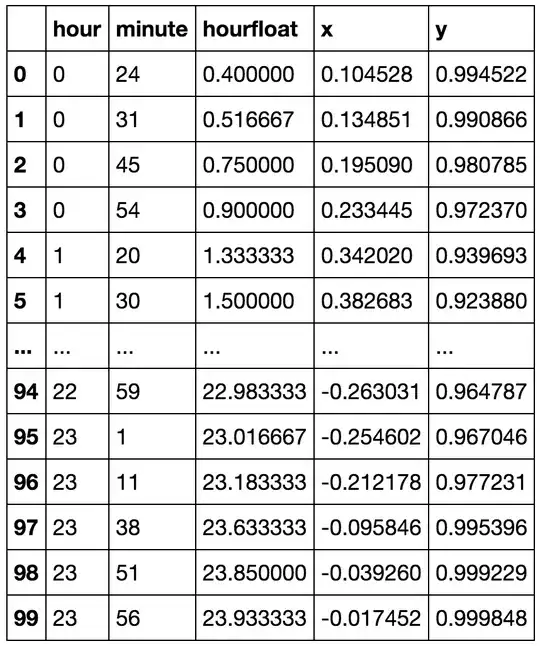 |  | hour | minute | hourfloat | x | y |
|---|---|---|---|---|---|
| 0 | 0 | 24 | 0.400000 | 0.104528 | 0.994522 |
| 1 | 0 | 31 | 0.516667 | 0.134851 | 0.990866 |
| 2 | 0 | 45 | 0.750000 | 0.195090 | 0.980785 |
| 3 | 0 | 54 | 0.900000 | 0.233445 | 0.972370 |
| 4 | 1 | 20 | 1.333333 | 0.342020 | 0.939693 |
| 5 | 1 | 30 | 1.500000 | 0.382683 | 0.923880 |
| ... | ... | ... | ... | ... | ... |
| 94 | 22 | 59 | 22.983333 | -0.263031 | 0.964787 |
| 95 | 23 | 1 | 23.016667 | -0.254602 | 0.967046 |
| 96 | 23 | 11 | 23.183333 | -0.212178 | 0.977231 |
| 97 | 23 | 38 | 23.633333 | -0.095846 | 0.995396 |
| 98 | 23 | 51 | 23.850000 | -0.039260 | 0.999229 |
| 99 | 23 | 56 | 23.933333 | -0.017452 | 0.999848 |